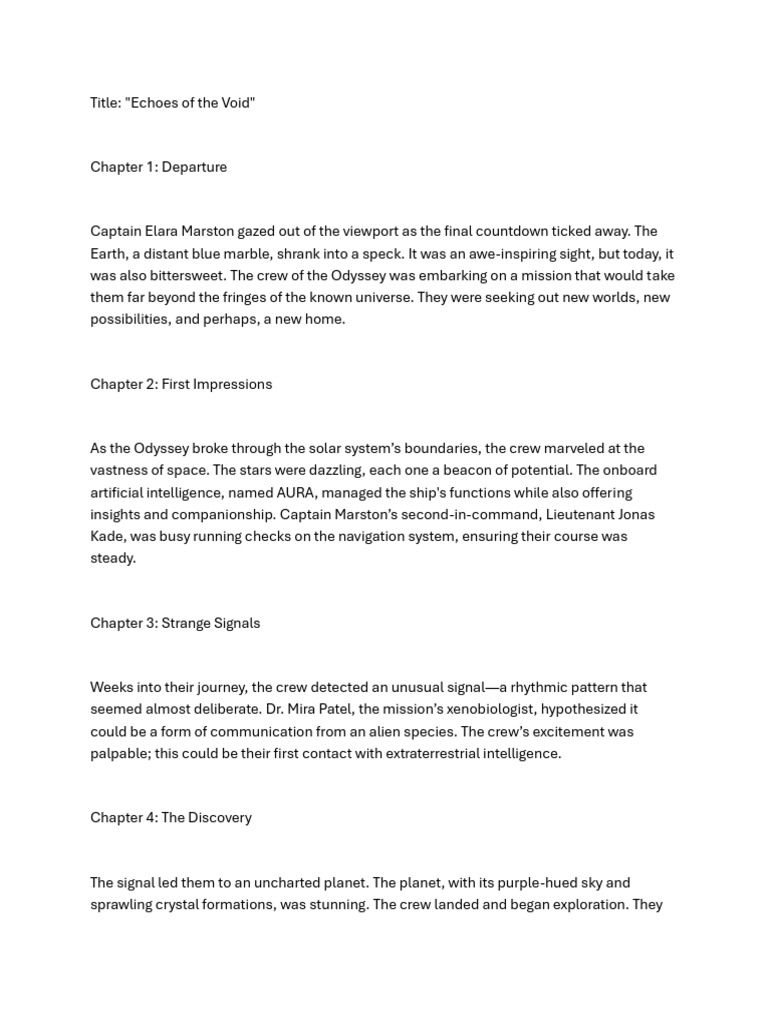 Title: "Echoes of the Void"

Chapter 1: Departure

Captain Elara Marston gazed out of the viewport as the final countdown ticked away. The Earth, a distant blue marble, shrank into a speck. It was an awe-inspiring sight, but today, it was also bittersweet. The crew of the Odyssey was embarking on a mission that would take them far beyond the fringes of the known universe. They were seeking out new worlds, new possibilities, and perhaps, a new home.

Chapter 2: First Impressions

As the Odyssey broke through the solar system's boundaries, the crew marveled at the vastness of space. The stars were dazzling, each one a beacon of potential. The onboard artificial intelligence, named AURA, managed the ship's functions while also offering insights and companionship. Captain Marston's second-in-command, Lieutenant Jonas Kade, was busy running checks on the navigation system, ensuring their course was steady.

Chapter 3: Strange Signals

Weeks into their journey, the crew detected an unusual signal—a rhythmic pattern that seemed almost deliberate. Dr. Mira Patel, the mission's xenobiologist, hypothesized it could be a form of communication from an alien species. The crew's excitement was palpable; this could be their first contact with extraterrestrial intelligence.

Chapter 4: The Discovery

The signal led them to an uncharted planet. The planet, with its purple-hued sky and sprawling crystal formations, was stunning. The crew landed and began exploration. They